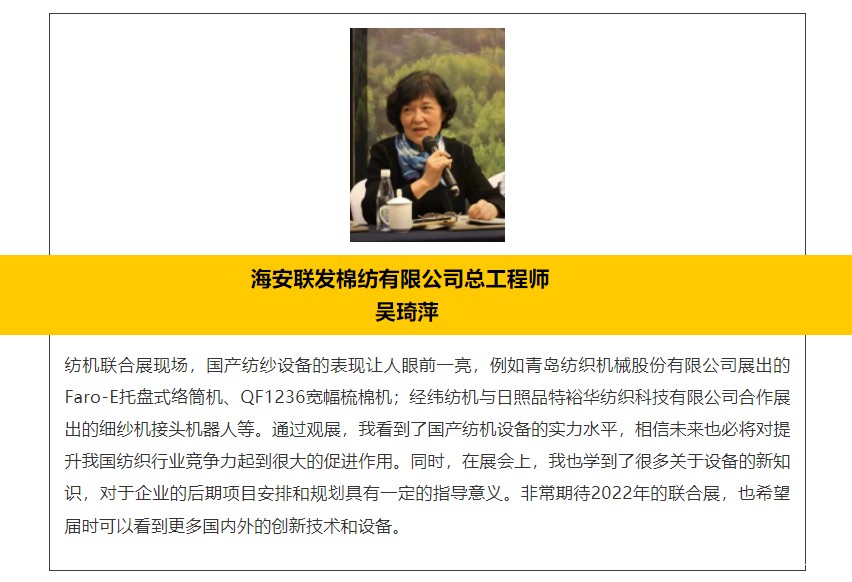 海安联发棉纺有限公司总工程师
吴琦萍

纺机联合展现场，国产纺纱设备的表现让人眼前一亮，例如青岛纺织机械股份有限公司展出的Faro-E托盘式络筒机、QF1236宽幅梳棉机；经纬纺机与日照品特裕华纺织科技有限公司合作展出的细纱机接头机器人等。通过观展，我看到了国产纺机设备的实力水平，相信未来也必将对提升我国纺织行业竞争力起到很大的促进作用。同时，在展会上，我也学到了很多关于设备的新知识，对于企业的后期项目安排和规划具有一定的指导意义。非常期待2022年的联合展，也希望届时可以看到更多国内外的创新技术和设备。